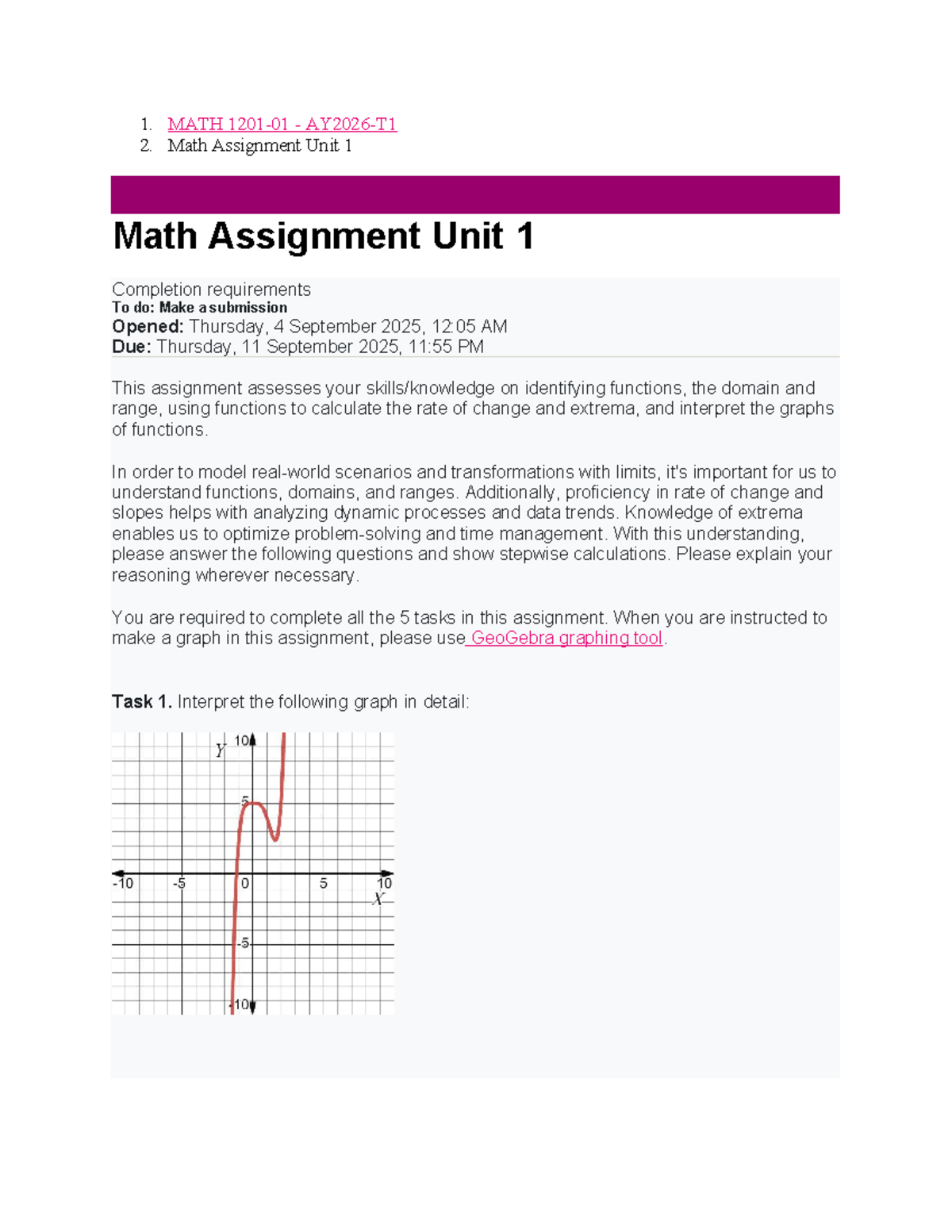 1. MATH 1201-01 - AY2026-T1
2. Math Assignment Unit 1

Math Assignment Unit 1

Completion requirements
To do: Make a submission
Opened: Thursday, 4 September 2025, 12:05 AM
Due: Thursday, 11 September 2025, 11:55 PM

This assignment assesses your skills/knowledge on identifying functions, the domain and range, using functions to calculate the rate of change and extrema, and interpret the graphs of functions.

In order to model real-world scenarios and transformations with limits, it's important for us to understand functions, domains, and ranges. Additionally, proficiency in rate of change and slopes helps with analyzing dynamic processes and data trends. Knowledge of extrema enables us to optimize problem-solving and time management. With this understanding, please answer the following questions and show stepwise calculations. Please explain your reasoning wherever necessary.

You are required to complete all the 5 tasks in this assignment. When you are instructed to make a graph in this assignment, please use GeoGebra graphing tool.

Task 1. Interpret the following graph in detail:

Y
10
5
-10
-5
0
5
10
X
-5
-10